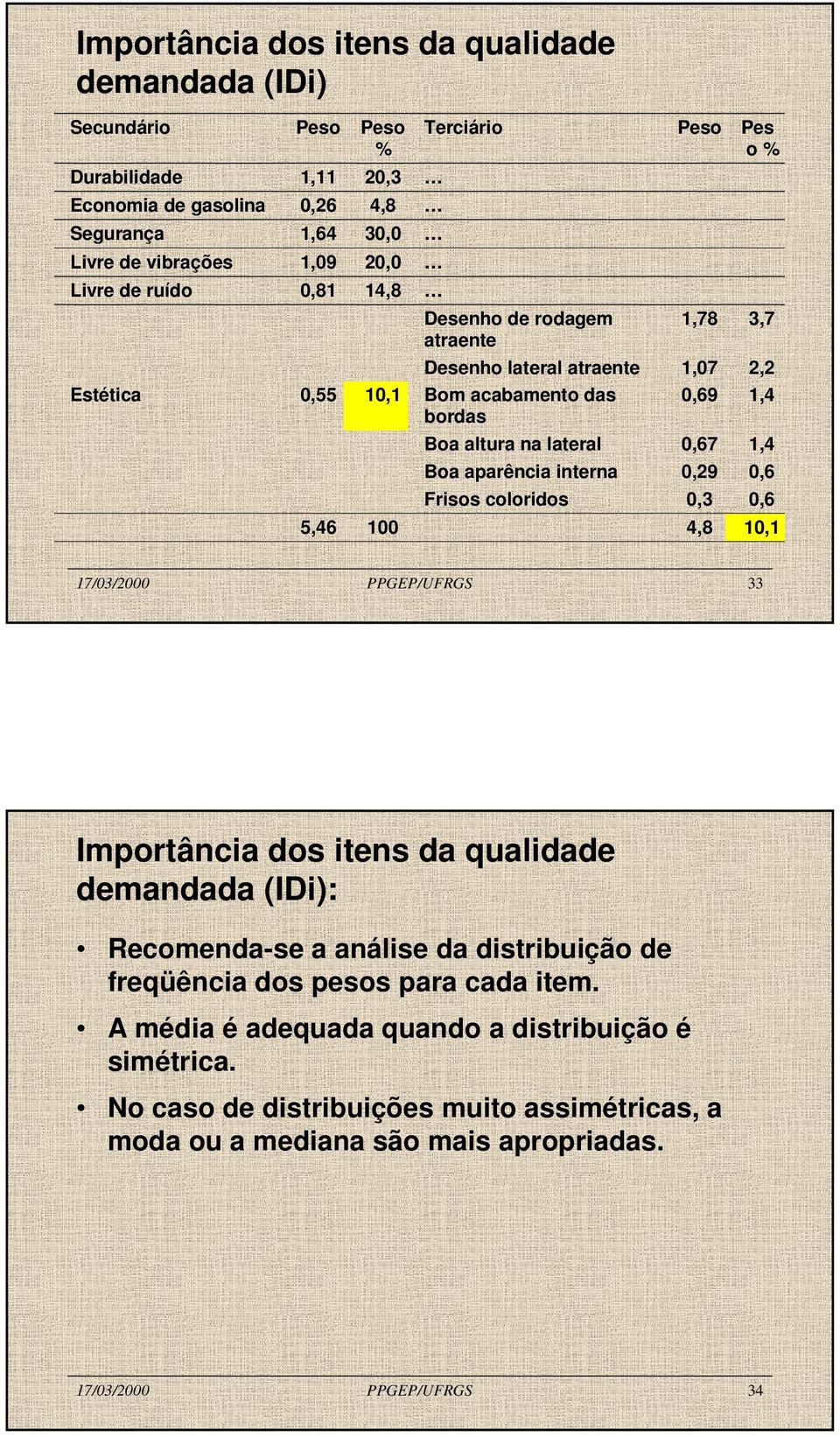 Importância dos itens da qualidade demandada (IDi)

| Secundário | Peso | Peso % | Terciário | Peso | Peso % |
|---|---|---|---|---|---|
| Durabilidade | 1,11 | 20,3 | … | | |
| Economia de gasolina | 0,26 | 4,8 | … | | |
| Segurança | 1,64 | 30,0 | … | | |
| Livre de vibrações | 1,09 | 20,0 | … | | |
| Livre de ruído | 0,81 | 14,8 | … | | |
| | | | Desenho de rodagem atraente | 1,78 | 3,7 |
| | | | Desenho lateral atraente | 1,07 | 2,2 |
| Estética | 0,55 | 10,1 | Bom acabamento das bordas | 0,69 | 1,4 |
| | | | Boa altura na lateral | 0,67 | 1,4 |
| | | | Boa aparência interna | 0,29 | 0,6 |
| | | | Frisos coloridos | 0,3 | 0,6 |
| | 5,46 | 100 | | 4,8 | 10,1 |

17/03/2000 PPGEP/UFRGS 33

Importância dos itens da qualidade demandada (IDi):

• Recomenda-se a análise da distribuição de freqüência dos pesos para cada item.

• A média é adequada quando a distribuição é simétrica.

• No caso de distribuições muito assimétricas, a moda ou a mediana são mais apropriadas.

17/03/2000 PPGEP/UFRGS 34